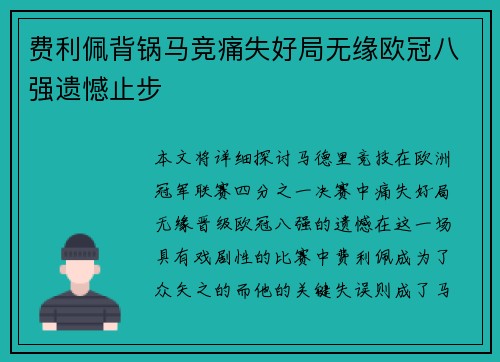 费利佩背锅马竞痛失好局无缘欧冠八强遗憾止步

本文将详细探讨马德里竞技在欧洲冠军联赛四分之一决赛中痛失好局无缘晋级欧冠八强的遗憾在这一场具有戏剧性的比赛中费利佩成为了众矢之的而他的关键失误则成了马